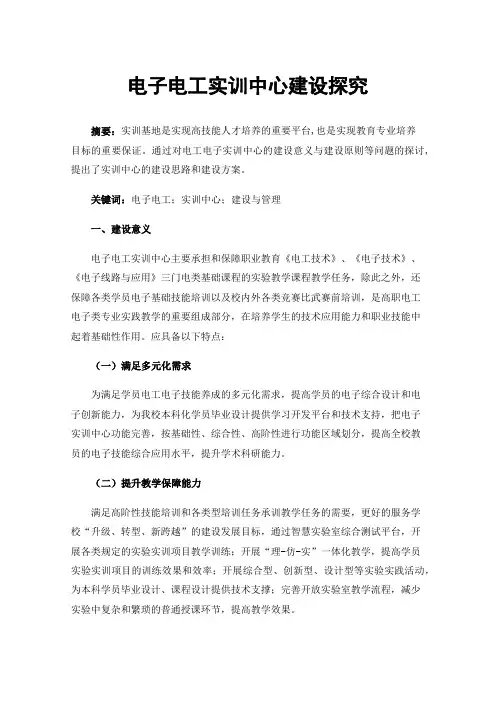 电子电工实训中心建设探究

摘要：实训基地是实现高技能人才培养的重要平台，也是实现教育专业培养目标的重要保证。通过对电工电子实训中心的建设意义与建设原则等问题的探讨，提出了实训中心的建设思路和建设方案。

关键词：电子电工；实训中心；建设与管理

一、建设意义

电子电工实训中心主要承担和保障职业教育《电工技术》、《电子技术》、《电子线路与应用》三门电类基础课程的实验教学课程教学任务，除此之外，还保障各类学员电子基础技能培训以及校内外各类竞赛比武赛前培训，是高职电工电子类专业实践教学的重要组成部分，在培养学生的技术应用能力和职业技能中起着基础性作用。应具备以下特点：

（一）满足多元化需求

为满足学员电工电子技能养成的多元化需求，提高学员的电子综合设计和电子创新能力，为我校本科化学员毕业设计提供学习开发平台和技术支持，把电子实训中心功能完善，按基础性、综合性、高阶性进行功能区域划分，提高全校教员的电子技能综合应用水平，提升学术科研能力。

（二）提升教学保障能力

满足高阶性技能培训和各类型培训任务承训教学任务的需要，更好的服务学校“升级、转型、新跨越”的建设发展目标，通过智慧实验室综合测试平台，开展各类规定的实验实训项目教学训练；开展“理-仿-实”一体化教学，提高学员实验实训项目的训练效果和效率；开展综合型、创新型、设计型等实验实践活动，为本科学员毕业设计、课程设计提供技术支撑；完善开放实验室教学流程，减少实验中复杂和繁琐的普通授课环节，提高教学效果。